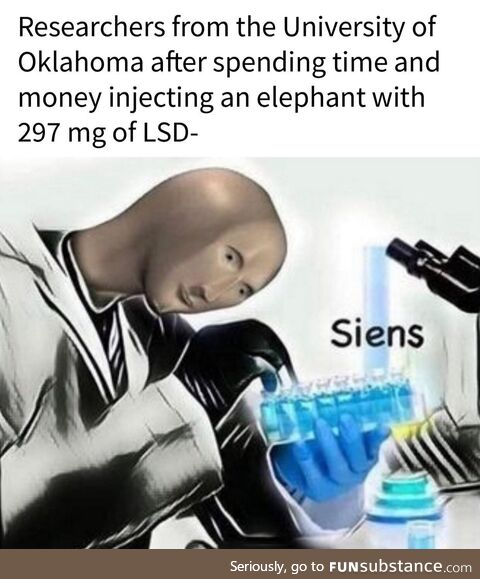 Researchers from the University of Oklahoma after spending time and money injecting an elephant with 297 mg of LSD-

Siens

Seriously, go to FUNsubstance.com